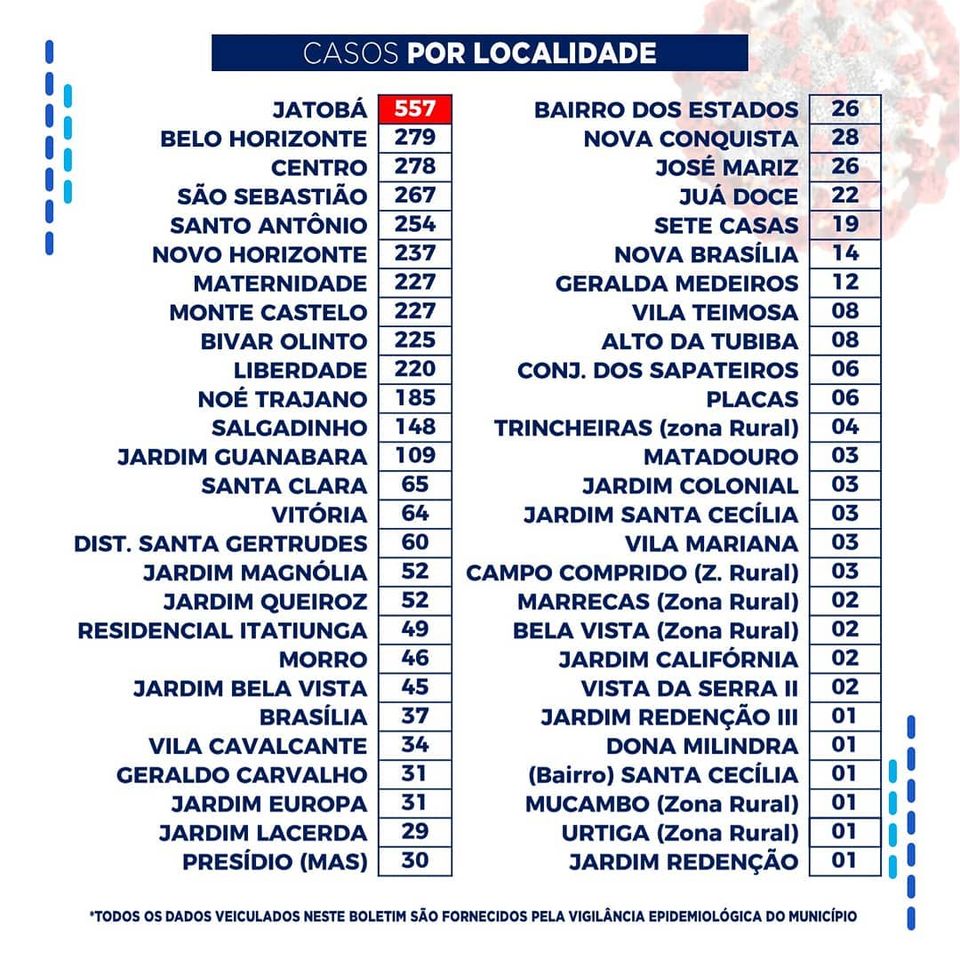 CASOS POR LOCALIDADE

| | |
|---|---|
| JATOBÁ | 557 |
| BELO HORIZONTE | 279 |
| CENTRO | 278 |
| SÃO SEBASTIÃO | 267 |
| SANTO ANTÔNIO | 254 |
| NOVO HORIZONTE | 237 |
| MATERNIDADE | 227 |
| MONTE CASTELO | 227 |
| BIVAR OLINTO | 225 |
| LIBERDADE | 220 |
| NOÉ TRAJANO | 185 |
| SALGADINHO | 148 |
| JARDIM GUANABARA | 109 |
| SANTA CLARA | 65 |
| VITÓRIA | 64 |
| DIST. SANTA GERTRUDES | 60 |
| JARDIM MAGNÓLIA | 52 |
| JARDIM QUEIROZ | 52 |
| RESIDENCIAL ITATIUNGA | 49 |
| MORRO | 46 |
| JARDIM BELA VISTA | 45 |
| BRASÍLIA | 37 |
| VILA CAVALCANTE | 34 |
| GERALDO CARVALHO | 31 |
| JARDIM EUROPA | 31 |
| JARDIM LACERDA | 29 |
| PRESÍDIO (MAS) | 30 |

| | |
|---|---|
| BAIRRO DOS ESTADOS | 26 |
| NOVA CONQUISTA | 28 |
| JOSÉ MARIZ | 26 |
| JUÁ DOCE | 22 |
| SETE CASAS | 19 |
| NOVA BRASÍLIA | 14 |
| GERALDA MEDEIROS | 12 |
| VILA TEIMOSA | 08 |
| ALTO DA TUBIBA | 08 |
| CONJ. DOS SAPATEIROS | 06 |
| PLACAS | 06 |
| TRINCHEIRAS (zona Rural) | 04 |
| MATADOURO | 03 |
| JARDIM COLONIAL | 03 |
| JARDIM SANTA CECÍLIA | 03 |
| VILA MARIANA | 03 |
| CAMPO COMPRIDO (Z. Rural) | 03 |
| MARRECAS (Zona Rural) | 02 |
| BELA VISTA (Zona Rural) | 02 |
| JARDIM CALIFÓRNIA | 02 |
| VISTA DA SERRA II | 02 |
| JARDIM REDENÇÃO III | 01 |
| DONA MILINDRA | 01 |
| (Bairro) SANTA CECÍLIA | 01 |
| MUCAMBO (Zona Rural) | 01 |
| URTIGA (Zona Rural) | 01 |
| JARDIM REDENÇÃO | 01 |

*TODOS OS DADOS VEICULADOS NESTE BOLETIM SÃO FORNECIDOS PELA VIGILÂNCIA EPIDEMIOLÓGICA DO MUNICÍPIO